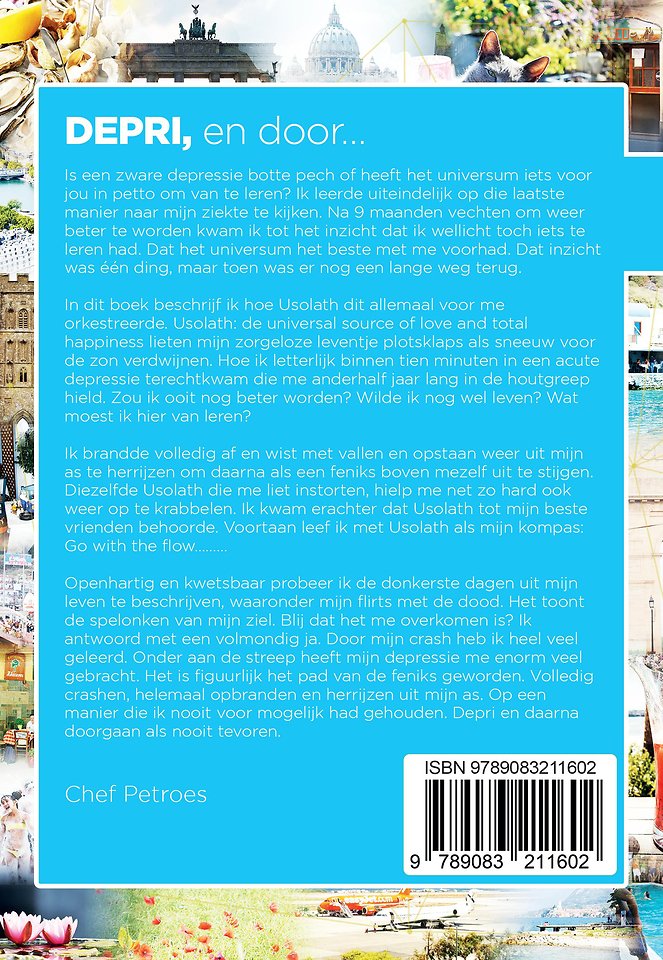 DEPRI, en door...

Is een zware depressie botte pech of heeft het universum iets voor jou in petto om van te leren? Ik leerde uiteindelijk op die laatste manier naar mijn ziekte te kijken. Na 9 maanden vechten om weer beter te worden kwam ik tot het inzicht dat ik wellicht toch iets te leren had. Dat het universum het beste met me voorhad. Dat inzicht was één ding, maar toen was er nog een lange weg terug.

In dit boek beschrijf ik hoe Usolath dit allemaal voor me orkestreerde. Usolath: de universal source of love and total happiness lieten mijn zorgeloze leventje plotsklaps als sneeuw voor de zon verdwijnen. Hoe ik letterlijk binnen tien minuten in een acute depressie terechtkwam die me anderhalf jaar lang in de houtgreep hield. Zou ik ooit nog beter worden? Wilde ik nog wel leven? Wat moest ik hier van leren?

Ik brandde volledig af en wist met vallen en opstaan weer uit mijn as te herrijzen om daarna als een feniks boven mezelf uit te stijgen. Diezelfde Usolath die me liet instorten, hielp me net zo hard ook weer op te krabbelen. Ik kwam erachter dat Usolath tot mijn beste vrienden behoorde. Voortaan leef ik met Usolath als mijn kompas: Go with the flow.........

Openhartig en kwetsbaar probeer ik de donkerste dagen uit mijn leven te beschrijven, waaronder mijn flirts met de dood. Het toont de spelonken van mijn ziel. Blij dat het me overkomen is? Ik antwoord met een volmondig ja. Door mijn crash heb ik heel veel geleerd. Onder aan de streep heeft mijn depressie me enorm veel gebracht. Het is figuurlijk het pad van de feniks geworden. Volledig crashen, helemaal opbranden en herrijzen uit mijn as. Op een manier die ik nooit voor mogelijk had gehouden. Depri en daarna doorgaan als nooit tevoren.

Chef Petroes

ISBN 9789083211602
9 789083 211602